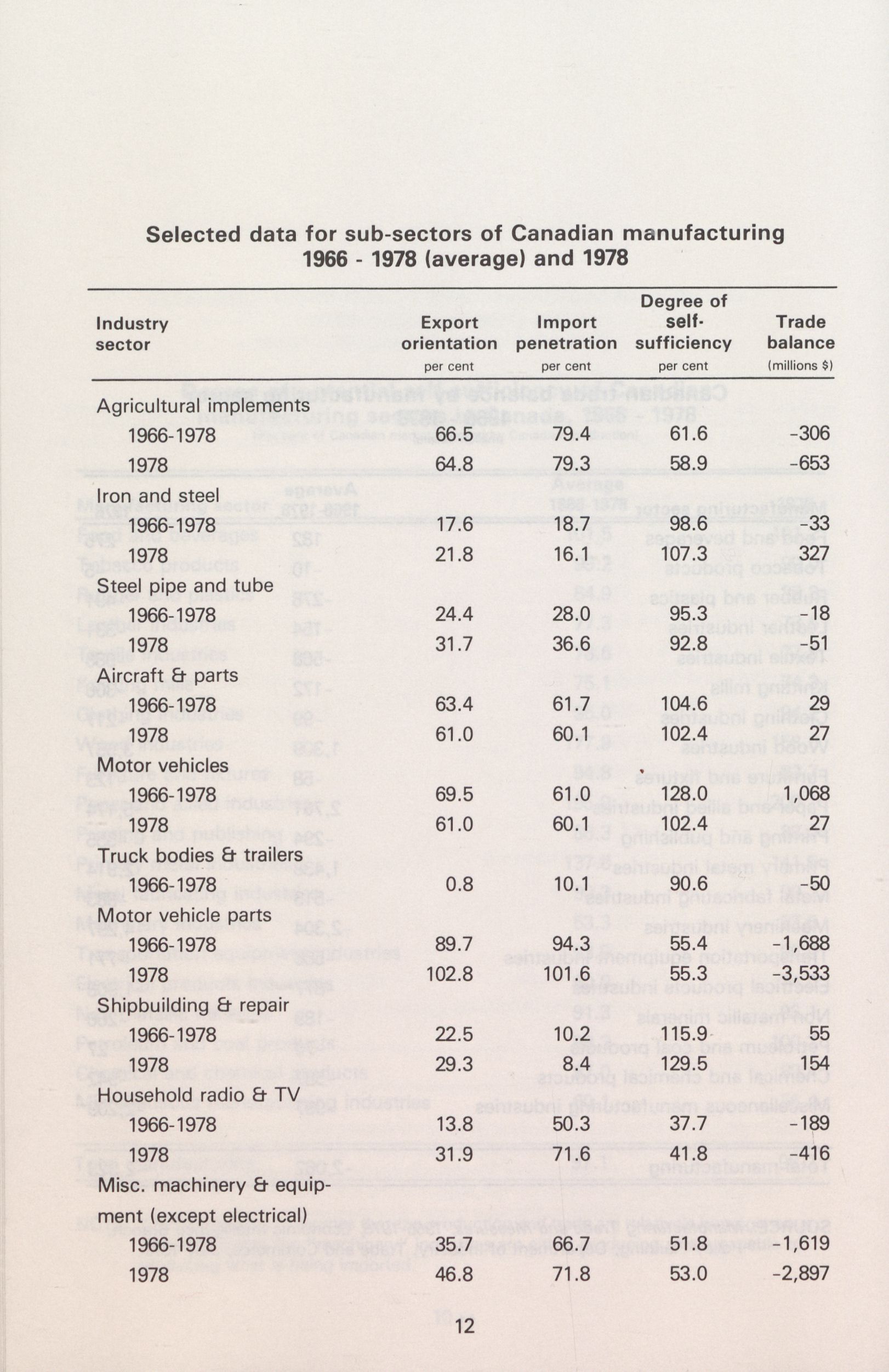 Selected data for sub-sectors of Canadian manufacturing
1966 - 1978 (average) and 1978

| Industry sector | Export orientation per cent | Import penetration per cent | Degree of self-sufficiency per cent | Trade balance (millions $) |
|---|---|---|---|---|
| Agricultural implements | | | | |
| 1966-1978 | 66.5 | 79.4 | 61.6 | -306 |
| 1978 | 64.8 | 79.3 | 58.9 | -653 |
| Iron and steel | | | | |
| 1966-1978 | 17.6 | 18.7 | 98.6 | -33 |
| 1978 | 21.8 | 16.1 | 107.3 | 327 |
| Steel pipe and tube | | | | |
| 1966-1978 | 24.4 | 28.0 | 95.3 | -18 |
| 1978 | 31.7 | 36.6 | 92.8 | -51 |
| Aircraft & parts | | | | |
| 1966-1978 | 63.4 | 61.7 | 104.6 | 29 |
| 1978 | 61.0 | 60.1 | 102.4 | 27 |
| Motor vehicles | | | | |
| 1966-1978 | 69.5 | 61.0 | 128.0 | 1,068 |
| 1978 | 61.0 | 60.1 | 102.4 | 27 |
| Truck bodies & trailers | | | | |
| 1966-1978 | 0.8 | 10.1 | 90.6 | -50 |
| Motor vehicle parts | | | | |
| 1966-1978 | 89.7 | 94.3 | 55.4 | -1,688 |
| 1978 | 102.8 | 101.6 | 55.3 | -3,533 |
| Shipbuilding & repair | | | | |
| 1966-1978 | 22.5 | 10.2 | 115.9 | 55 |
| 1978 | 29.3 | 8.4 | 129.5 | 154 |
| Household radio & TV | | | | |
| 1966-1978 | 13.8 | 50.3 | 37.7 | -189 |
| 1978 | 31.9 | 71.6 | 41.8 | -416 |
| Misc. machinery & equipment (except electrical) | | | | |
| 1966-1978 | 35.7 | 66.7 | 51.8 | -1,619 |
| 1978 | 46.8 | 71.8 | 53.0 | -2,897 |

12